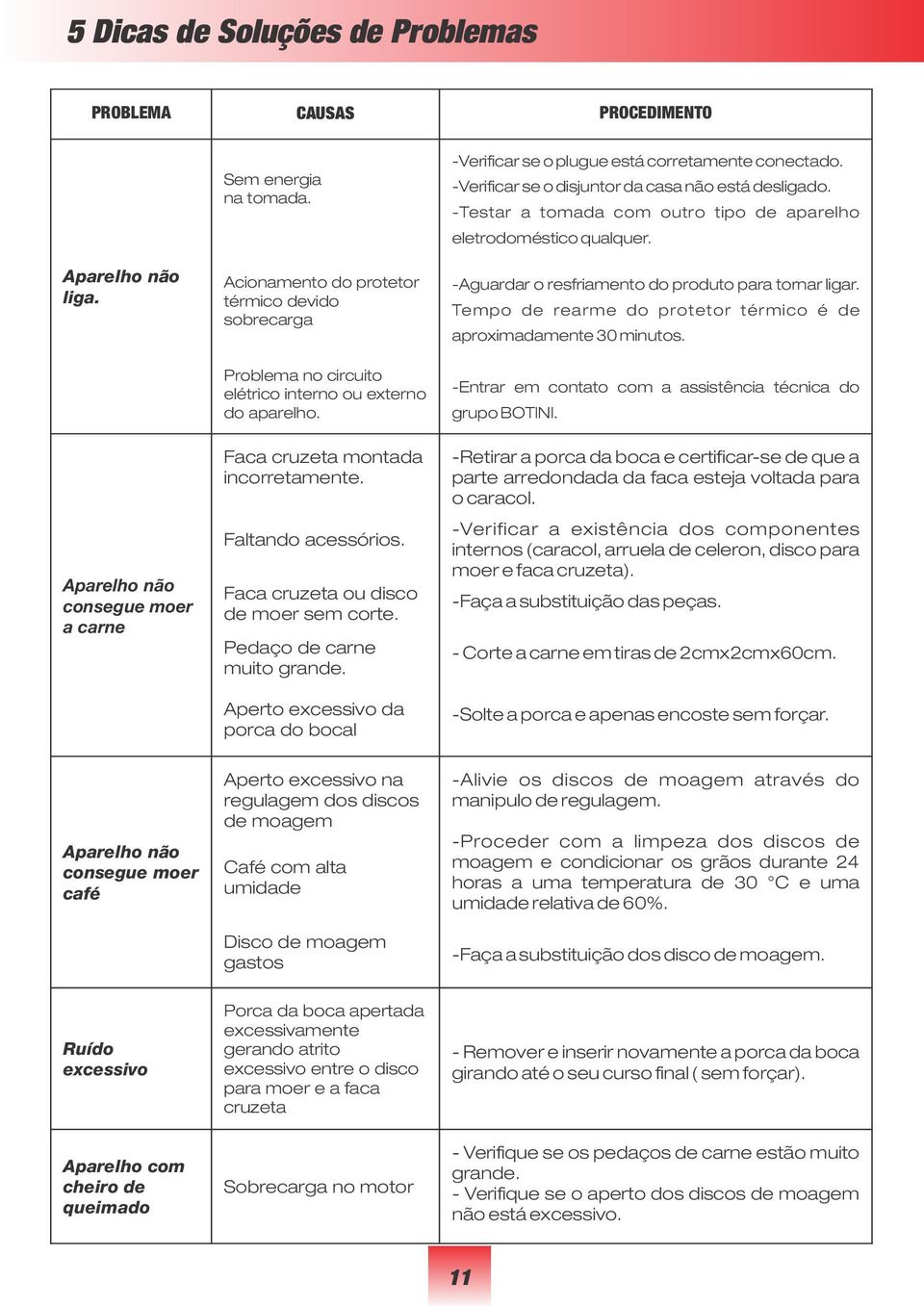 5 Dicas de Soluções de Problemas

| PROBLEMA | CAUSAS | PROCEDIMENTO |
|---|---|---|
| Aparelho não liga. | Sem energia na tomada. | -Verificar se o plugue está corretamente conectado. -Verificar se o disjuntor da casa não está desligado. -Testar a tomada com outro tipo de aparelho eletrodoméstico qualquer. |
| | Acionamento do protetor térmico devido sobrecarga | -Aguardar o resfriamento do produto para tornar ligar. Tempo de rearme do protetor térmico é de aproximadamente 30 minutos. |
| | Problema no circuito elétrico interno ou externo do aparelho. | -Entrar em contato com a assistência técnica do grupo BOTINI. |
| Aparelho não consegue moer a carne | Faca cruzeta montada incorretamente. | -Retirar a porca da boca e certificar-se de que a parte arredondada da faca esteja voltada para o caracol. |
| | Faltando acessórios. | -Verificar a existência dos componentes internos (caracol, arruela de celeron, disco para moer e faca cruzeta). |
| | Faca cruzeta ou disco de moer sem corte. | -Faça a substituição das peças. |
| | Pedaço de carne muito grande. | - Corte a carne em tiras de 2cmx2cmx60cm. |
| | Aperto excessivo da porca do bocal | -Solte a porca e apenas encoste sem forçar. |
| Aparelho não consegue moer café | Aperto excessivo na regulagem dos discos de moagem | -Alivie os discos de moagem através do manipulo de regulagem. |
| | Café com alta umidade | -Proceder com a limpeza dos discos de moagem e condicionar os grãos durante 24 horas a uma temperatura de 30 °C e uma umidade relativa de 60%. |
| | Disco de moagem gastos | -Faça a substituição dos disco de moagem. |
| Ruído excessivo | Porca da boca apertada excessivamente gerando atrito excessivo entre o disco para moer e a faca cruzeta | - Remover e inserir novamente a porca da boca girando até o seu curso final ( sem forçar). |
| Aparelho com cheiro de queimado | Sobrecarga no motor | - Verifique se os pedaços de carne estão muito grande. - Verifique se o aperto dos discos de moagem não está excessivo. |

11